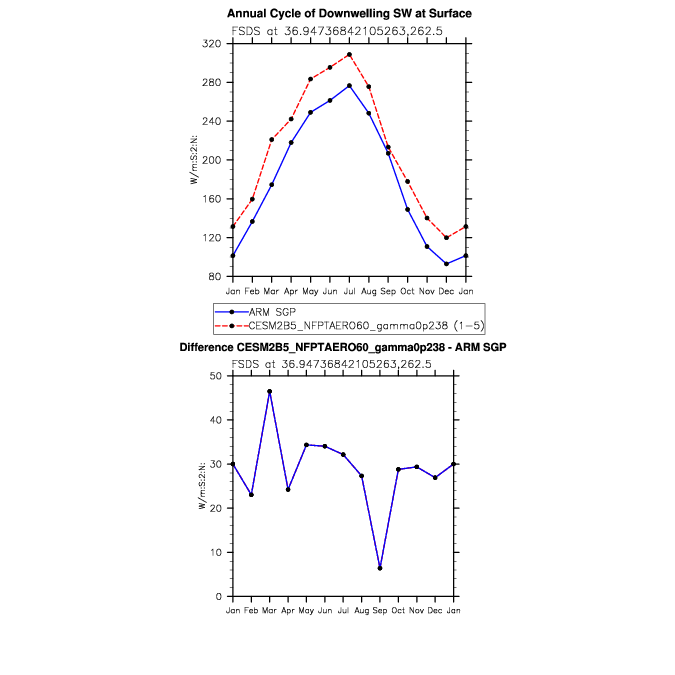 Annual Cycle of Downwelling SW at Surface

FSDS at 36.94736842105263,262.5

W/m:S:2:N:

320
280
240
200
160
120
80

Jan Feb Mar Apr May Jun Jul Aug Sep Oct Nov Dec Jan

ARM SGP
CESM2B5_NFPTAERO60_gamma0p238 (1-5)

Difference CESM2B5_NFPTAERO60_gamma0p238 - ARM SGP

FSDS at 36.94736842105263,262.5

W/m:S:2:N:

50
40
30
20
10
0

Jan Feb Mar Apr May Jun Jul Aug Sep Oct Nov Dec Jan